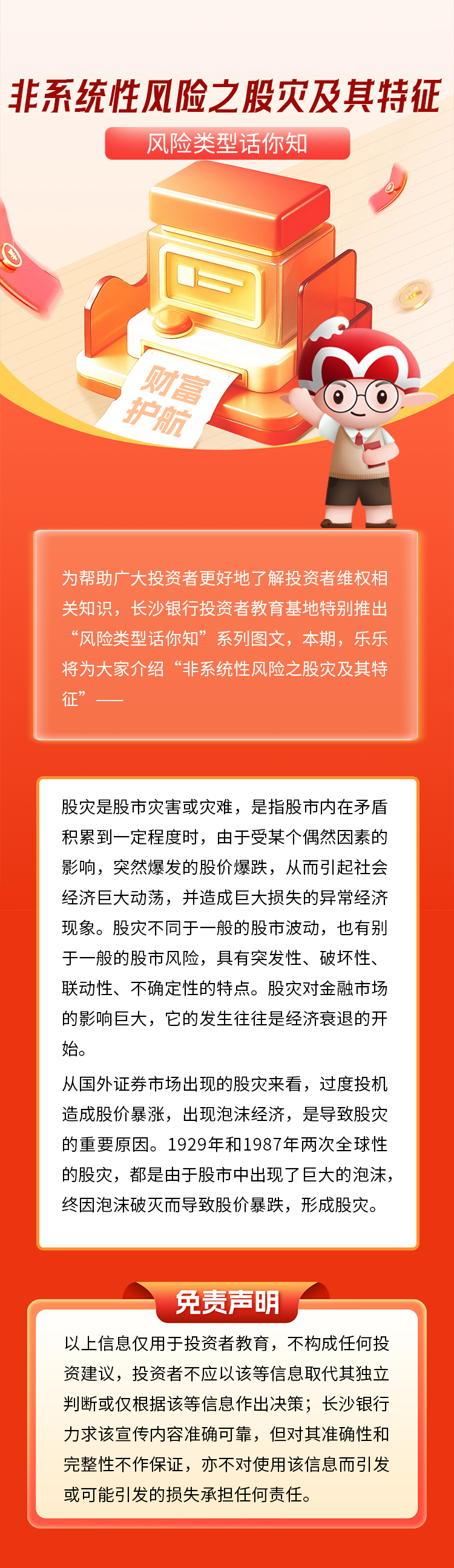 非系统性风险之股灾及其特征

风险类型话你知

财富护航

为帮助广大投资者更好地了解投资者维权相关知识，长沙银行投资者教育基地特别推出“风险类型话你知”系列图文，本期，乐乐将为大家介绍“非系统性风险之股灾及其特征”——

股灾是股市灾害或灾难，是指股市内在矛盾积累到一定程度时，由于受某个偶然因素的影响，突然爆发的股价爆跌，从而引起社会经济巨大动荡，并造成巨大损失的异常经济现象。股灾不同于一般的股市波动，也有别于一般的股市风险，具有突发性、破坏性、联动性、不确定性的特点。股灾对金融市场的影响巨大，它的发生往往是经济衰退的开始。

从国外证券市场出现的股灾来看，过度投机造成股价暴涨，出现泡沫经济，是导致股灾的重要原因。1929年和1987年两次全球性的股灾，都是由于股市中出现了巨大的泡沫，终因泡沫破灭而导致股价暴跌，形成股灾。

免责声明

以上信息仅用于投资者教育，不构成任何投资建议，投资者不应以该等信息取代其独立判断或仅根据该等信息作出决策；长沙银行力求该宣传内容准确可靠，但对其准确性和完整性不作保证，亦不对使用该信息而引发或可能引发的损失承担任何责任。